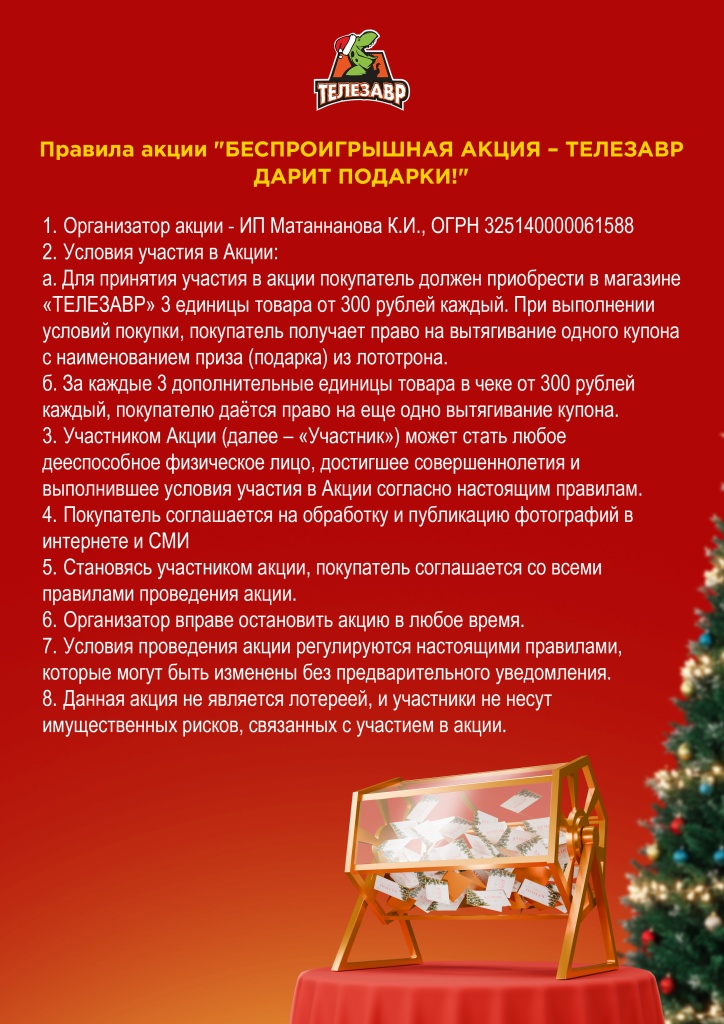 ТЕЛЕЗАВР

Правила акции "БЕСПРОИГРЫШНАЯ АКЦИЯ – ТЕЛЕЗАВР ДАРИТ ПОДАРКИ!"

1. Организатор акции - ИП Матаннанова К.И., ОГРН 325140000061588
2. Условия участия в Акции:
а. Для принятия участия в акции покупатель должен приобрести в магазине «ТЕЛЕЗАВР» 3 единицы товара от 300 рублей каждый. При выполнении условий покупки, покупатель получает право на вытягивание одного купона с наименованием приза (подарка) из лототрона.
б. За каждые 3 дополнительные единицы товара в чеке от 300 рублей каждый, покупателю даётся право на еще одно вытягивание купона.
3. Участником Акции (далее – «Участник») может стать любое дееспособное физическое лицо, достигшее совершеннолетия и выполнившее условия участия в Акции согласно настоящим правилам.
4. Покупатель соглашается на обработку и публикацию фотографий в интернете и СМИ
5. Становясь участником акции, покупатель соглашается со всеми правилами проведения акции.
6. Организатор вправе остановить акцию в любое время.
7. Условия проведения акции регулируются настоящими правилами, которые могут быть изменены без предварительного уведомления.
8. Данная акция не является лотереей, и участники не несут имущественных рисков, связанных с участием в акции.